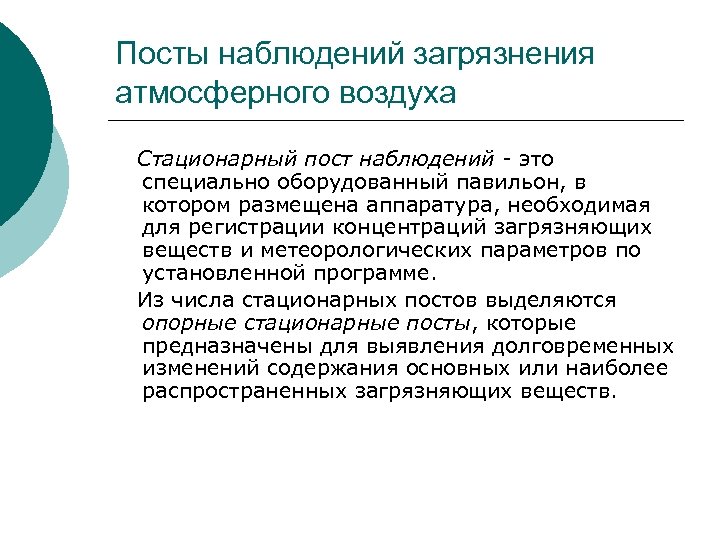 Посты наблюдений загрязнения атмосферного воздуха

Стационарный пост наблюдений - это специально оборудованный павильон, в котором размещена аппаратура, необходимая для регистрации концентраций загрязняющих веществ и метеорологических параметров по установленной программе.

Из числа стационарных постов выделяются опорные стационарные посты, которые предназначены для выявления долговременных изменений содержания основных или наиболее распространенных загрязняющих веществ.